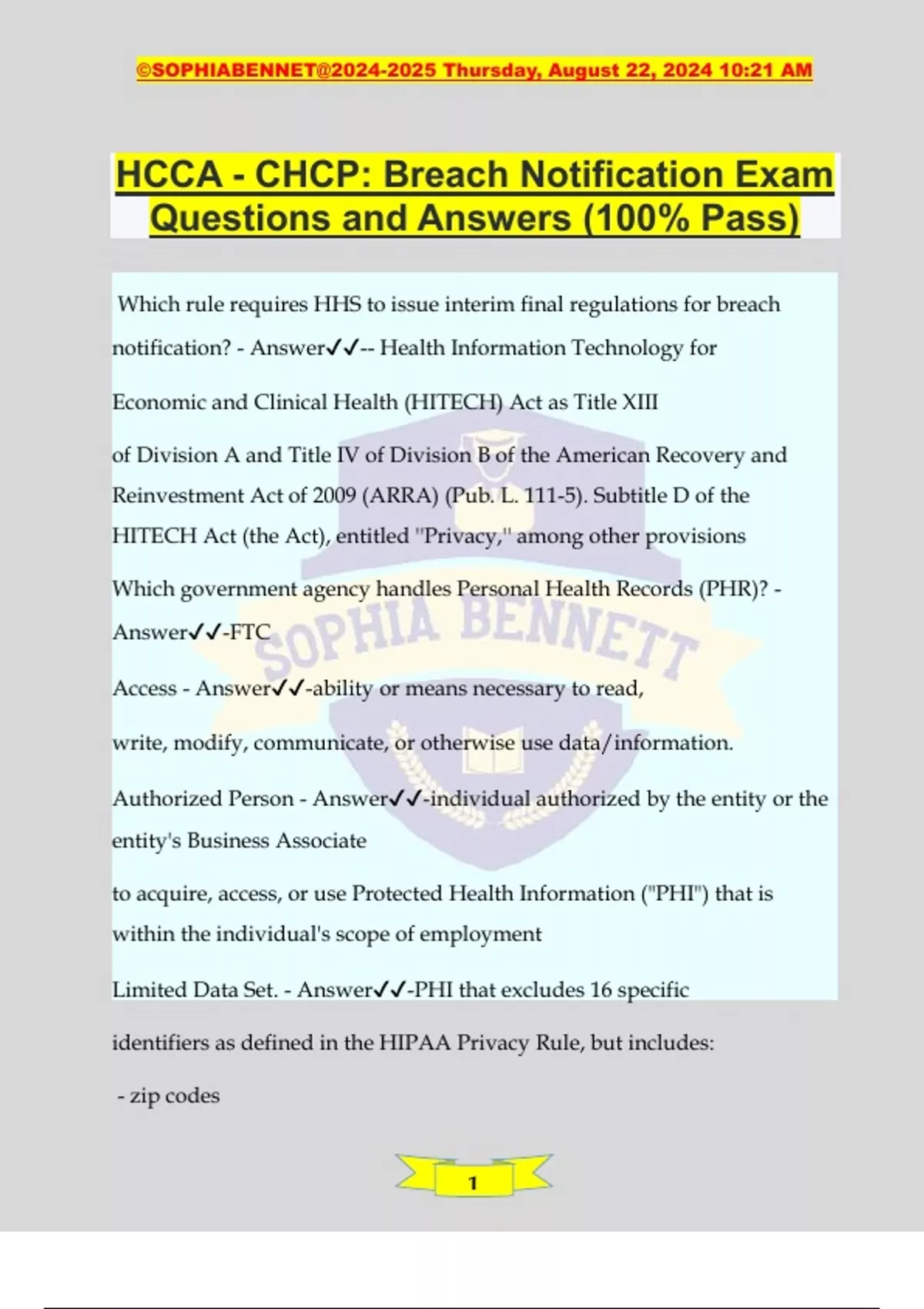 ©SOPHIABENNET@2024-2025 Thursday, August 22, 2024 10:21 AM

HCCA - CHCP: Breach Notification Exam Questions and Answers (100% Pass)

Which rule requires HHS to issue interim final regulations for breach notification? - Answer✓✓-- Health Information Technology for Economic and Clinical Health (HITECH) Act as Title XIII of Division A and Title IV of Division B of the American Recovery and Reinvestment Act of 2009 (ARRA) (Pub. L. 111-5). Subtitle D of the HITECH Act (the Act), entitled "Privacy," among other provisions

Which government agency handles Personal Health Records (PHR)? - Answer✓✓-FTC

Access - Answer✓✓-ability or means necessary to read, write, modify, communicate, or otherwise use data/information.

Authorized Person - Answer✓✓-individual authorized by the entity or the entity's Business Associate to acquire, access, or use Protected Health Information ("PHI") that is within the individual's scope of employment

Limited Data Set. - Answer✓✓-PHI that excludes 16 specific identifiers as defined in the HIPAA Privacy Rule, but includes:

- zip codes

SOPHIA BENNETT

1